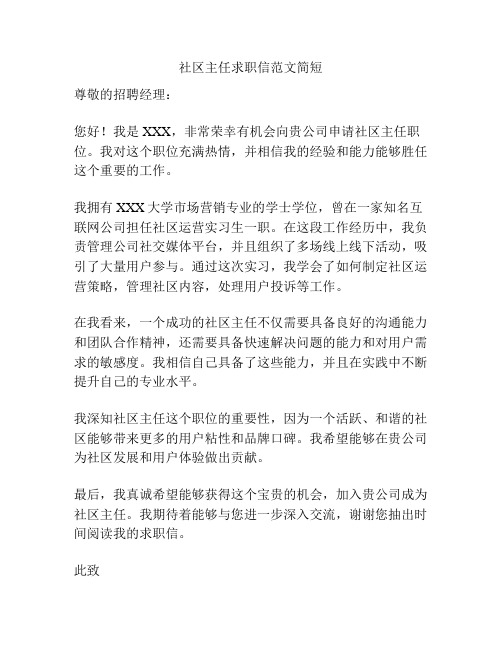 社区主任求职信范文简短

尊敬的招聘经理：

您好！我是 XXX，非常荣幸有机会向贵公司申请社区主任职位。我对这个职位充满热情，并相信我的经验和能力能够胜任这个重要的工作。

我拥有 XXX 大学市场营销专业的学士学位，曾在一家知名互联网公司担任社区运营实习生一职。在这段工作经历中，我负责管理公司社交媒体平台，并且组织了多场线上线下活动，吸引了大量用户参与。通过这次实习，我学会了如何制定社区运营策略，管理社区内容，处理用户投诉等工作。

在我看来，一个成功的社区主任不仅需要具备良好的沟通能力和团队合作精神，还需要具备快速解决问题的能力和对用户需求的敏感度。我相信自己具备了这些能力，并且在实践中不断提升自己的专业水平。

我深知社区主任这个职位的重要性，因为一个活跃、和谐的社区能够带来更多的用户粘性和品牌口碑。我希望能够在贵公司为社区发展和用户体验做出贡献。

最后，我真诚希望能够获得这个宝贵的机会，加入贵公司成为社区主任。我期待着能够与您进一步深入交流，谢谢您抽出时间阅读我的求职信。

此致